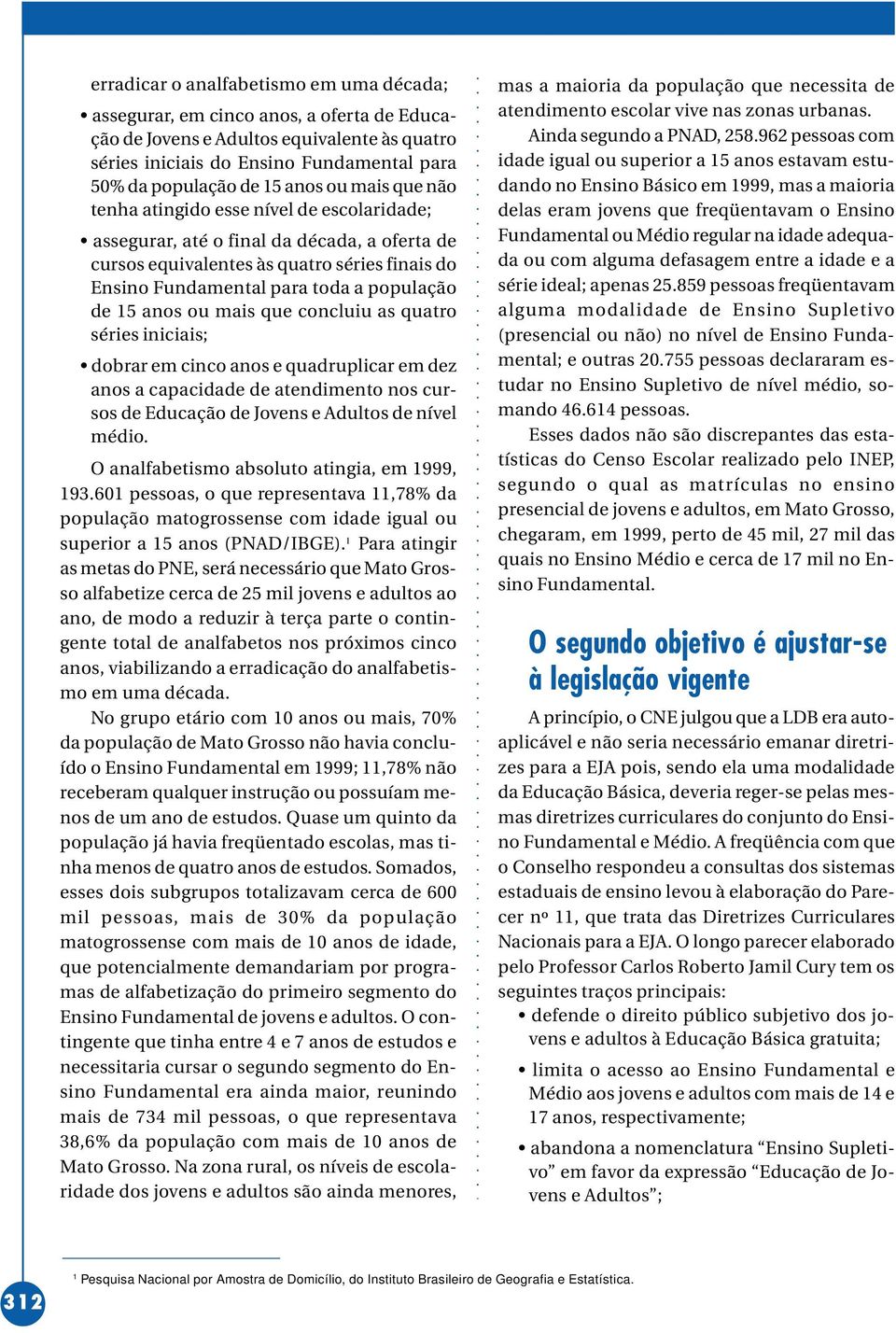 erradicar o analfabetismo em uma década;

• assegurar, em cinco anos, a oferta de Educação de Jovens e Adultos equivalente às quatro séries iniciais do Ensino Fundamental para 50% da população de 15 anos ou mais que não tenha atingido esse nível de escolaridade;

• assegurar, até o final da década, a oferta de cursos equivalentes às quatro séries finais do Ensino Fundamental para toda a população de 15 anos ou mais que concluiu as quatro séries iniciais;

• dobrar em cinco anos e quadruplicar em dez anos a capacidade de atendimento nos cursos de Educação de Jovens e Adultos de nível médio.

O analfabetismo absoluto atingia, em 1999, 193.601 pessoas, o que representava 11,78% da população matogrossense com idade igual ou superior a 15 anos (PNAD/IBGE).$^1$ Para atingir as metas do PNE, será necessário que Mato Grosso alfabetize cerca de 25 mil jovens e adultos ao ano, de modo a reduzir à terça parte o contingente total de analfabetos nos próximos cinco anos, viabilizando a erradicação do analfabetismo em uma década.

No grupo etário com 10 anos ou mais, 70% da população de Mato Grosso não havia concluído o Ensino Fundamental em 1999; 11,78% não receberam qualquer instrução ou possuíam menos de um ano de estudos. Quase um quinto da população já havia freqüentado escolas, mas tinha menos de quatro anos de estudos. Somados, esses dois subgrupos totalizavam cerca de 600 mil pessoas, mais de 30% da população matogrossense com mais de 10 anos de idade, que potencialmente demandariam por programas de alfabetização do primeiro segmento do Ensino Fundamental de jovens e adultos. O contingente que tinha entre 4 e 7 anos de estudos e necessitaria cursar o segundo segmento do Ensino Fundamental era ainda maior, reunindo mais de 734 mil pessoas, o que representava 38,6% da população com mais de 10 anos de Mato Grosso. Na zona rural, os níveis de escolaridade dos jovens e adultos são ainda menores, mas a maioria da população que necessita de atendimento escolar vive nas zonas urbanas.

Ainda segundo a PNAD, 258.962 pessoas com idade igual ou superior a 15 anos estavam estudando no Ensino Básico em 1999, mas a maioria delas eram jovens que freqüentavam o Ensino Fundamental ou Médio regular na idade adequada ou com alguma defasagem entre a idade e a série ideal; apenas 25.859 pessoas freqüentavam alguma modalidade de Ensino Supletivo (presencial ou não) no nível de Ensino Fundamental; e outras 20.755 pessoas declararam estudar no Ensino Supletivo de nível médio, somando 46.614 pessoas.

Esses dados não são discrepantes das estatísticas do Censo Escolar realizado pelo INEP, segundo o qual as matrículas no ensino presencial de jovens e adultos, em Mato Grosso, chegaram, em 1999, perto de 45 mil, 27 mil das quais no Ensino Médio e cerca de 17 mil no Ensino Fundamental.

O segundo objetivo é ajustar-se à legislação vigente

A princípio, o CNE julgou que a LDB era autoaplicável e não seria necessário emanar diretrizes para a EJA pois, sendo ela uma modalidade da Educação Básica, deveria reger-se pelas mesmas diretrizes curriculares do conjunto do Ensino Fundamental e Médio. A freqüência com que o Conselho respondeu a consultas dos sistemas estaduais de ensino levou à elaboração do Parecer nº 11, que trata das Diretrizes Curriculares Nacionais para a EJA. O longo parecer elaborado pelo Professor Carlos Roberto Jamil Cury tem os seguintes traços principais:

• defende o direito público subjetivo dos jovens e adultos à Educação Básica gratuita;

• limita o acesso ao Ensino Fundamental e Médio aos jovens e adultos com mais de 14 e 17 anos, respectivamente;

• abandona a nomenclatura “Ensino Supletivo” em favor da expressão “Educação de Jovens e Adultos”;

$^1$ Pesquisa Nacional por Amostra de Domicílio, do Instituto Brasileiro de Geografia e Estatística.

312